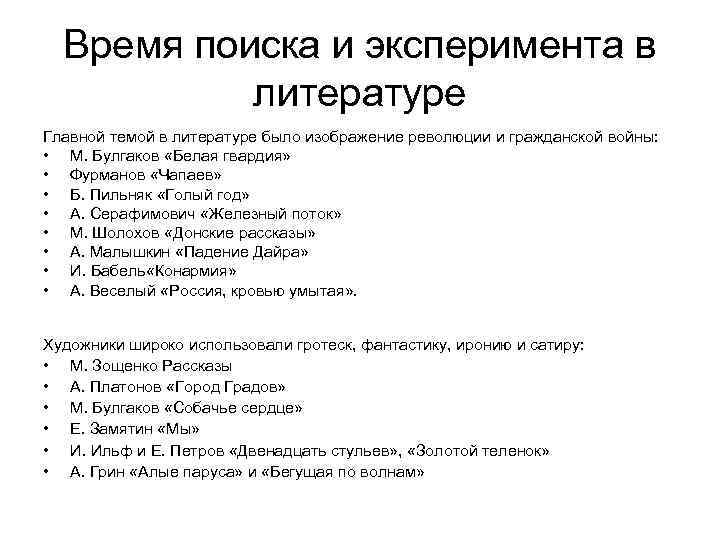 Время поиска и эксперимента в литературе

Главной темой в литературе было изображение революции и гражданской войны:
• М. Булгаков «Белая гвардия»
• Фурманов «Чапаев»
• Б. Пильняк «Голый год»
• А. Серафимович «Железный поток»
• М. Шолохов «Донские рассказы»
• А. Малышкин «Падение Дайра»
• И. Бабель«Конармия»
• А. Веселый «Россия, кровью умытая».

Художники широко использовали гротеск, фантастику, иронию и сатиру:
• М. Зощенко Рассказы
• А. Платонов «Город Градов»
• М. Булгаков «Собачье сердце»
• Е. Замятин «Мы»
• И. Ильф и Е. Петров «Двенадцать стульев», «Золотой теленок»
• А. Грин «Алые паруса» и «Бегущая по волнам»